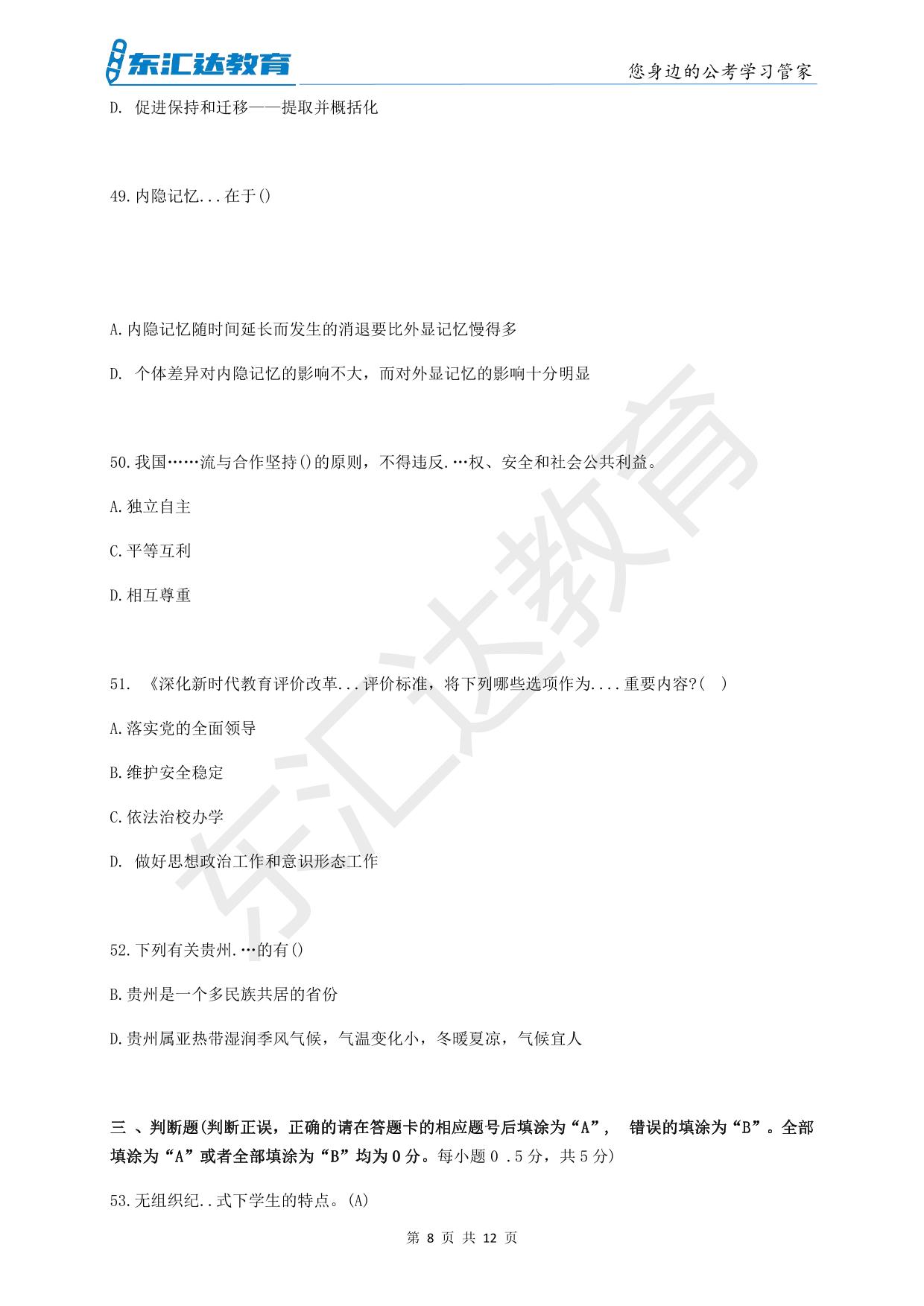 东汇达教育

您身边的公考学习管家

D. 促进保持和迁移——提取并概括化

49.内隐记忆...在于()

A.内隐记忆随时间延长而发生的消退要比外显记忆慢得多

D. 个体差异对内隐记忆的影响不大，而对外显记忆的影响十分明显

50.我国……流与合作坚持()的原则，不得违反.…权、安全和社会公共利益。

A.独立自主

C.平等互利

D.相互尊重

51. 《深化新时代教育评价改革...评价标准，将下列哪些选项作为....重要内容?( )

A.落实党的全面领导

B.维护安全稳定

C.依法治校办学

D. 做好思想政治工作和意识形态工作

52.下列有关贵州.…的有()

B.贵州是一个多民族共居的省份

D.贵州属亚热带湿润季风气候，气温变化小，冬暖夏凉，气候宜人

三 、判断题(判断正误，正确的请在答题卡的相应题号后填涂为“A”， 错误的填涂为“B”。全部填涂为“A”或者全部填涂为“B”均为0分。每小题0 .5分，共5分)

53.无组织纪..式下学生的特点。(A)

第 8 页 共 12 页

东汇达教育